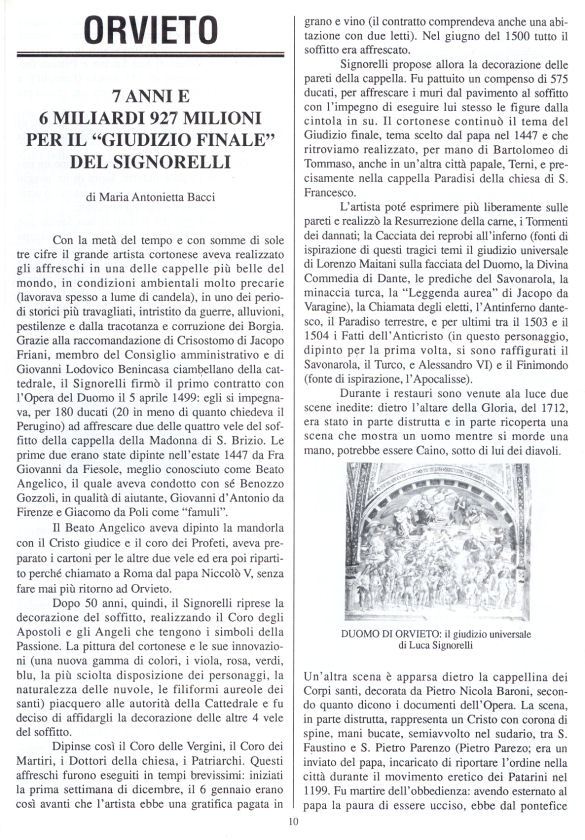 ORVIETO

7 ANNI E
6 MILIARDI 927 MILIONI
PER IL "GIUDIZIO FINALE"
DEL SIGNORELLI

di Maria Antonietta Bacci

Con la metà del tempo e con somme di sole tre cifre il grande artista cortonese aveva realizzato gli affreschi in una delle cappelle più belle del mondo, in condizioni ambientali molto precarie (lavorava spesso a lume di candela), in uno dei periodi storici più travagliati, intristito da guerre, alluvioni, pestilenze e dalla tracotanza e corruzione dei Borgia. Grazie alla raccomandazione di Crisostomo di Jacopo Friani, membro del Consiglio amministrativo e di Giovanni Lodovico Benincasa ciambellano della cattedrale, il Signorelli firmò il primo contratto con l'Opera del Duomo il 5 aprile 1499: egli si impegnava, per 180 ducati (20 in meno di quanto chiedeva il Perugino) ad affrescare due delle quattro vele del soffitto della cappella della Madonna di S. Brizio. Le prime due erano state dipinte nell'estate 1447 da Fra Giovanni da Fiesole, meglio conosciuto come Beato Angelico, il quale aveva condotto con sé Benozzo Gozzoli, in qualità di aiutante, Giovanni d'Antonio da Firenze e Giacomo da Poli come "famuli".

Il Beato Angelico aveva dipinto la mandorla con il Cristo giudice e il coro dei Profeti, aveva preparato i cartoni per le altre due vele ed era poi ripartito perché chiamato a Roma dal papa Niccolò V, senza fare mai più ritorno ad Orvieto.

Dopo 50 anni, quindi, il Signorelli riprese la decorazione del soffitto, realizzando il Coro degli Apostoli e gli Angeli che tengono i simboli della Passione. La pittura del cortonese e le sue innovazioni (una nuova gamma di colori, i viola, rosa, verdi, blu, la più sciolta disposizione dei personaggi, la naturalezza delle nuvole, le filiformi aureole dei santi) piacquero alle autorità della Cattedrale e fu deciso di affidargli la decorazione delle altre 4 vele del soffitto.

Dipinse così il Coro delle Vergini, il Coro dei Martiri, i Dottori della chiesa, i Patriarchi. Questi affreschi furono eseguiti in tempi brevissimi: iniziati la prima settimana di dicembre, il 6 gennaio erano così avanti che l'artista ebbe una gratifica pagata in grano e vino (il contratto comprendeva anche una abitazione con due letti). Nel giugno del 1500 tutto il soffitto era affrescato.

Signorelli propose allora la decorazione delle pareti della cappella. Fu pattuito un compenso di 575 ducati, per affrescare i muri dal pavimento al soffitto con l'impegno di eseguire lui stesso le figure dalla cintola in su. Il cortonese continuò il tema del Giudizio finale, tema scelto dal papa nel 1447 e che ritroviamo realizzato, per mano di Bartolomeo di Tommaso, anche in un'altra città papale, Terni, e precisamente nella cappella Paradisi della chiesa di S. Francesco.

L'artista poté esprimere più liberamente sulle pareti e realizzò la Resurrezione della carne, i Tormenti dei dannati; la Cacciata dei reprobi all'inferno (fonti di ispirazione di questi tragici temi il giudizio universale di Lorenzo Maitani sulla facciata del Duomo, la Divina Commedia di Dante, le prediche del Savonarola, la minaccia turca, la "Leggenda aurea" di Jacopo da Varagine), la Chiamata degli eletti, l'Antinferno dantesco, il Paradiso terrestre, e per ultimi tra il 1503 e il 1504 i Fatti dell'Anticristo (in questo personaggio, dipinto per la prima volta, si sono raffigurati il Savonarola, il Turco, e Alessandro VI) e il Finimondo (fonte di ispirazione, l'Apocalisse).

Durante i restauri sono venute ala luce due scene inedite: dietro l'altare della Gloria, del 1712, era stato in parte distrutta e in parte ricoperta una scena che mostra un uomo mentre si morde una mano, potrebbe essere Caino, sotto di lui dei diavoli.

DUOMO DI ORVIETO: il giudizio universale di Luca Signorelli

Un'altra scena è apparsa dietro la cappellina dei Corpi santi, decorata da Pietro Nicola Baroni, secondo quanto dicono i documenti dell'Opera. La scena, in parte distrutta, rappresenta un Cristo con corona di spine, mani bucate, semiavvolto nel sudario, tra S. Faustino e S. Pietro Parenzo (Pietro Parezo; era un inviato del papa, incaricato di riportare l'ordine nella città durante il movimento eretico dei Patarini nel 1199. Fu martire dell'obbedienza: avendo esternato al papa la paura di essere ucciso, ebbe dal pontefice

10